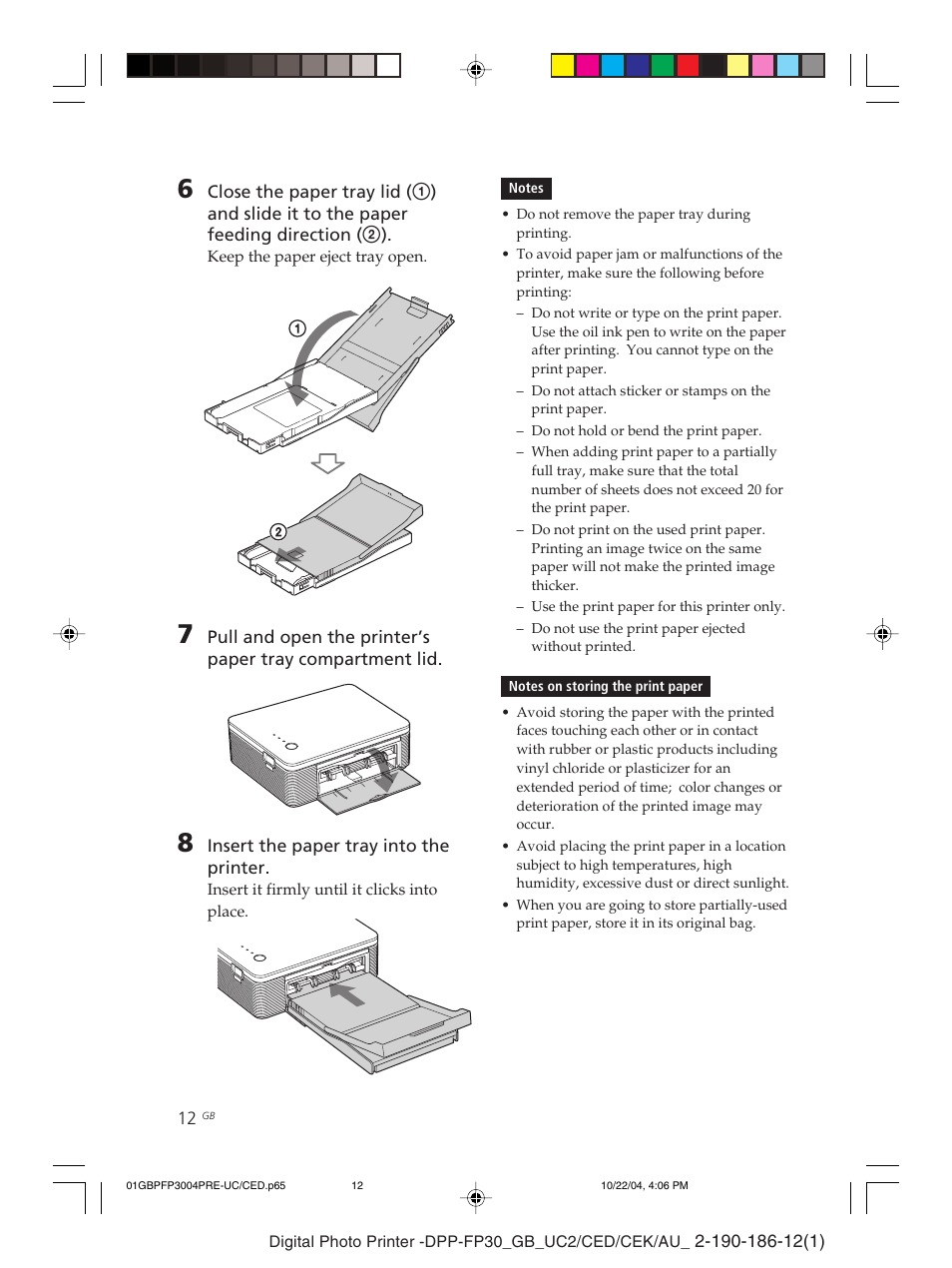 6 Close the paper tray lid (①) and slide it to the paper feeding direction (②).

Keep the paper eject tray open.

①

②

7 Pull and open the printer's paper tray compartment lid.

8 Insert the paper tray into the printer.

Insert it firmly until it clicks into place.

Notes

• Do not remove the paper tray during printing.

• To avoid paper jam or malfunctions of the printer, make sure the following before printing:

– Do not write or type on the print paper. Use the oil ink pen to write on the paper after printing. You cannot type on the print paper.

– Do not attach sticker or stamps on the print paper.

– Do not hold or bend the print paper.

– When adding print paper to a partially full tray, make sure that the total number of sheets does not exceed 20 for the print paper.

– Do not print on the used print paper. Printing an image twice on the same paper will not make the printed image thicker.

– Use the print paper for this printer only.

– Do not use the print paper ejected without printed.

Notes on storing the print paper

• Avoid storing the paper with the printed faces touching each other or in contact with rubber or plastic products including vinyl chloride or plasticizer for an extended period of time; color changes or deterioration of the printed image may occur.

• Avoid placing the print paper in a location subject to high temperatures, high humidity, excessive dust or direct sunlight.

• When you are going to store partially-used print paper, store it in its original bag.

12 GB

01GBPFP3004PRE-UC/CED.p65 12 10/22/04, 4:06 PM

Digital Photo Printer -DPP-FP30_GB_UC2/CED/CEK/AU_ 2-190-186-12(1)